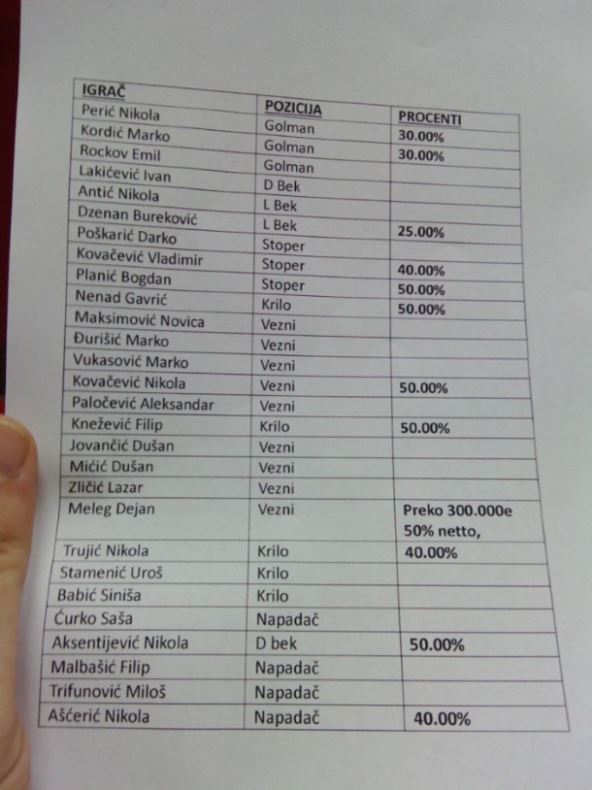 | IGRAČ | POZICIJA | PROCENTI |
|---|---|---|
| Perić Nikola | Golman | 30.00% |
| Kordić Marko | Golman | 30.00% |
| Rockov Emil | Golman | |
| Lakićević Ivan | D Bek | |
| Antić Nikola | L Bek | |
| Dzenan Bureković | L Bek | 25.00% |
| Poškarić Darko | Stoper | |
| Kovačević Vladimir | Stoper | 40.00% |
| Planić Bogdan | Stoper | 50.00% |
| Nenad Gavrić | Krilo | 50.00% |
| Maksimović Novica | Vezni | |
| Đurišić Marko | Vezni | |
| Vukasović Marko | Vezni | |
| Kovačević Nikola | Vezni | 50.00% |
| Paločević Aleksandar | Vezni | |
| Knežević Filip | Krilo | 50.00% |
| Jovančić Dušan | Vezni | |
| Mićić Dušan | Vezni | |
| Zličić Lazar | Vezni | |
| Meleg Dejan | Vezni | Preko 300.000e 50% netto, |
| Trujić Nikola | Krilo | 40.00% |
| Stamenić Uroš | Krilo | |
| Babić Siniša | Krilo | |
| Ćurko Saša | Napadač | |
| Aksentijević Nikola | D bek | 50.00% |
| Malbašić Filip | Napadač | |
| Trifunović Miloš | Napadač | |
| Ašćerić Nikola | Napadač | 40.00% |